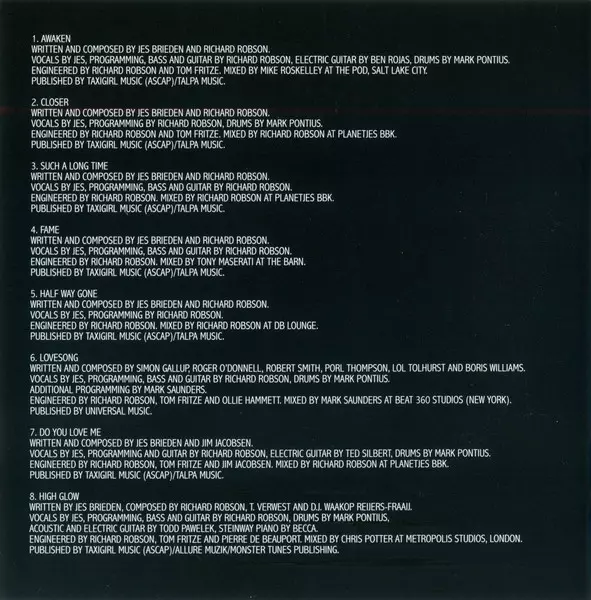 1. AWAKEN
WRITTEN AND COMPOSED BY JES BRIEDEN AND RICHARD ROBSON.
VOCALS BY JES, PROGRAMMING, BASS AND GUITAR BY RICHARD ROBSON, ELECTRIC GUITAR BY BEN ROJAS, DRUMS BY MARK PONTIUS.
ENGINEERED BY RICHARD ROBSON AND TOM FRITZE. MIXED BY MIKE ROSKELLEY AT THE POD, SALT LAKE CITY.
PUBLISHED BY TAXIGIRL MUSIC (ASCAP)/TALPA MUSIC.

2. CLOSER
WRITTEN AND COMPOSED BY JES BRIEDEN AND RICHARD ROBSON.
VOCALS BY JES, PROGRAMMING BY RICHARD ROBSON, DRUMS BY MARK PONTIUS.
ENGINEERED BY RICHARD ROBSON AND TOM FRITZE. MIXED BY RICHARD ROBSON AT PLANETJES BBK.
PUBLISHED BY TAXIGIRL MUSIC (ASCAP)/TALPA MUSIC.

3. SUCH A LONG TIME
WRITTEN AND COMPOSED BY JES BRIEDEN AND RICHARD ROBSON.
VOCALS BY JES, PROGRAMMING, BASS AND GUITAR BY RICHARD ROBSON.
ENGINEERED BY RICHARD ROBSON. MIXED BY RICHARD ROBSON AT PLANETJES BBK.
PUBLISHED BY TAXIGIRL MUSIC (ASCAP)/TALPA MUSIC.

4. FAME
WRITTEN AND COMPOSED BY JES BRIEDEN AND RICHARD ROBSON.
VOCALS BY JES, PROGRAMMING, BASS AND GUITAR BY RICHARD ROBSON.
ENGINEERED BY RICHARD ROBSON. MIXED BY TONY MASERATI AT THE BARN.
PUBLISHED BY TAXIGIRL MUSIC (ASCAP)/TALPA MUSIC.

5. HALF WAY GONE
WRITTEN AND COMPOSED BY JES BRIEDEN AND RICHARD ROBSON.
VOCALS BY JES, PROGRAMMING BY RICHARD ROBSON.
ENGINEERED BY RICHARD ROBSON. MIXED BY RICHARD ROBSON AT DB LOUNGE.
PUBLISHED BY TAXIGIRL MUSIC (ASCAP)/TALPA MUSIC.

6. LOVESONG
WRITTEN AND COMPOSED BY SIMON GALLUP, ROGER O'DONNELL, ROBERT SMITH, PORL THOMPSON, LOL TOLHURST AND BORIS WILLIAMS.
VOCALS BY JES, PROGRAMMING, BASS AND GUITAR BY RICHARD ROBSON, DRUMS BY MARK PONTIUS.
ADDITIONAL PROGRAMMING BY MARK SAUNDERS.
ENGINEERED BY RICHARD ROBSON, TOM FRITZE AND OLLIE HAMMETT. MIXED BY MARK SAUNDERS AT BEAT 360 STUDIOS (NEW YORK).
PUBLISHED BY UNIVERSAL MUSIC.

7. DO YOU LOVE ME
WRITTEN AND COMPOSED BY JES BRIEDEN AND JIM JACOBSEN.
VOCALS BY JES, PROGRAMMING AND GUITAR BY RICHARD ROBSON, ELECTRIC GUITAR BY TED SILBERT, DRUMS BY MARK PONTIUS.
ENGINEERED BY RICHARD ROBSON, TOM FRITZE AND JIM JACOBSEN. MIXED BY RICHARD ROBSON AT PLANETJES BBK.
PUBLISHED BY TAXIGIRL MUSIC (ASCAP)/TALPA MUSIC.

8. HIGH GLOW
WRITTEN BY JES BRIEDEN, COMPOSED BY RICHARD ROBSON, T. VERWEST AND D.J. WAAKOP REIJERS-FRAAIJ.
VOCALS BY JES, PROGRAMMING, BASS AND GUITAR BY RICHARD ROBSON, DRUMS BY MARK PONTIUS,
ACOUSTIC AND ELECTRIC GUITAR BY TODD PAWELEK, STEINWAY PIANO BY BECCA.
ENGINEERED BY RICHARD ROBSON, TOM FRITZE AND PIERRE DE BEAUPORT. MIXED BY CHRIS POTTER AT METROPOLIS STUDIOS, LONDON.
PUBLISHED BY TAXIGIRL MUSIC (ASCAP)/ALLURE MUZIK/MONSTER TUNES PUBLISHING.